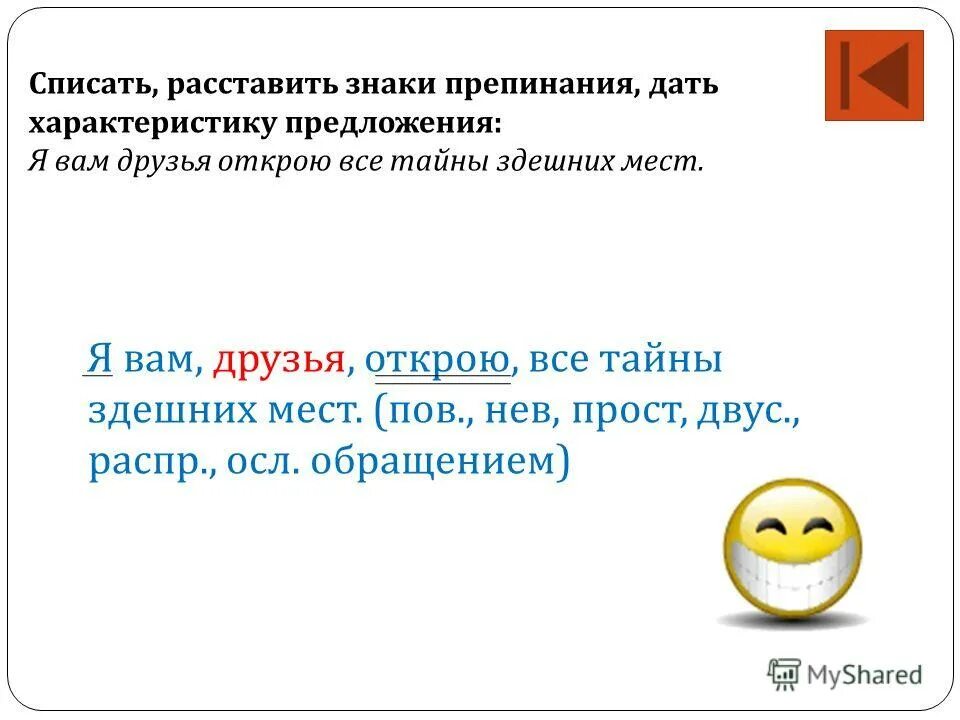 Списать, расставить знаки препинания, дать характеристику предложения:
Я вам друзья открою все тайны здешних мест.

Я вам, друзья, открою, все тайны здешних мест. (пов., нев, прост, двус., распр., осл. обращением)

MyShared